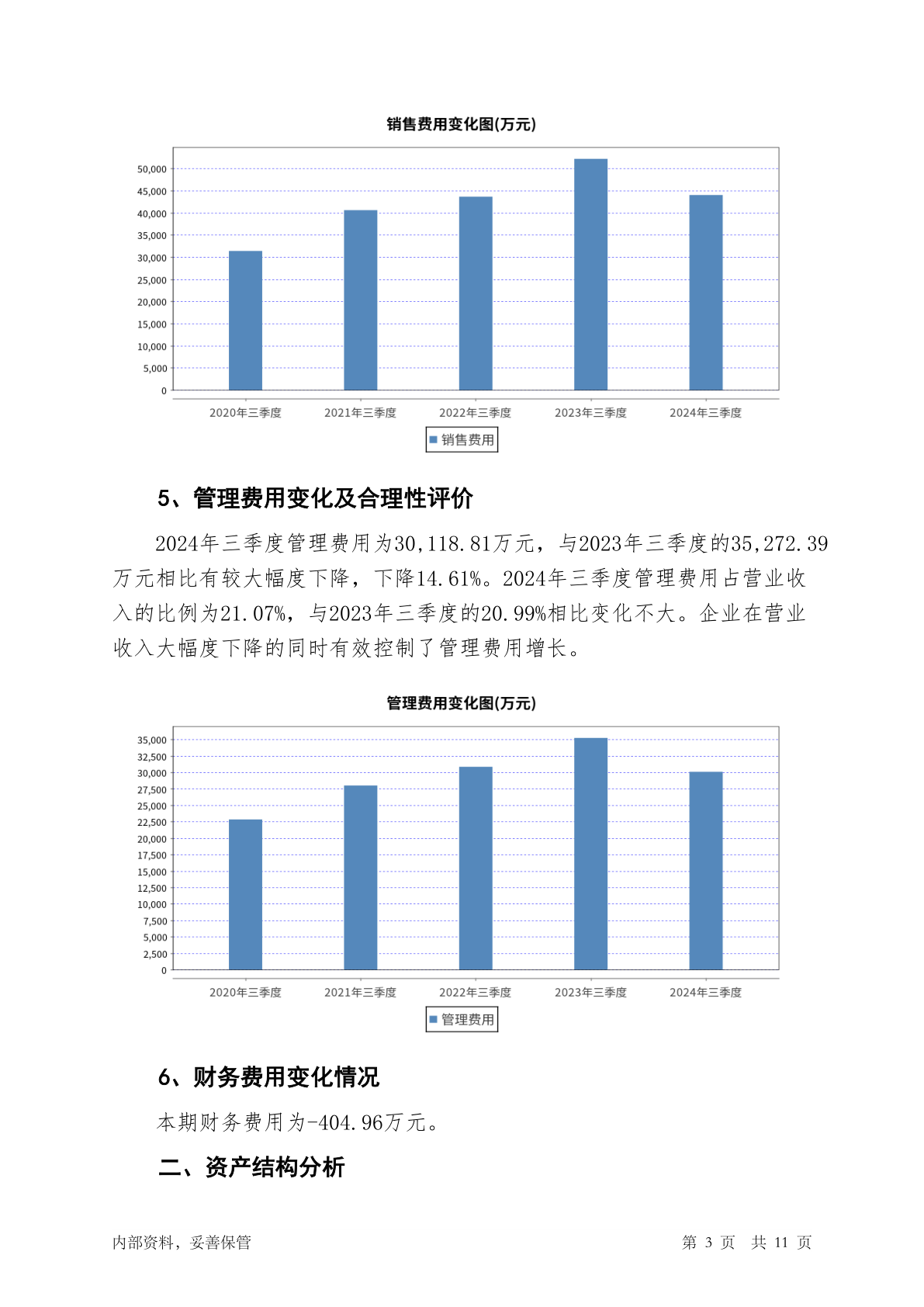 销售费用变化图(万元)

50,000
45,000
40,000
35,000
30,000
25,000
20,000
15,000
10,000
5,000
0

2020年三季度 2021年三季度 2022年三季度 2023年三季度 2024年三季度

销售费用

5、管理费用变化及合理性评价

2024年三季度管理费用为30,118.81万元，与2023年三季度的35,272.39万元相比有较大幅度下降，下降14.61%。2024年三季度管理费用占营业收入的比例为21.07%，与2023年三季度的20.99%相比变化不大。企业在营业收入大幅度下降的同时有效控制了管理费用增长。

管理费用变化图(万元)

35,000
32,500
30,000
27,500
25,000
22,500
20,000
17,500
15,000
12,500
10,000
7,500
5,000
2,500
0

2020年三季度 2021年三季度 2022年三季度 2023年三季度 2024年三季度

管理费用

6、财务费用变化情况

本期财务费用为-404.96万元。

二、资产结构分析

内部资料，妥善保管

第 3 页 共 11 页